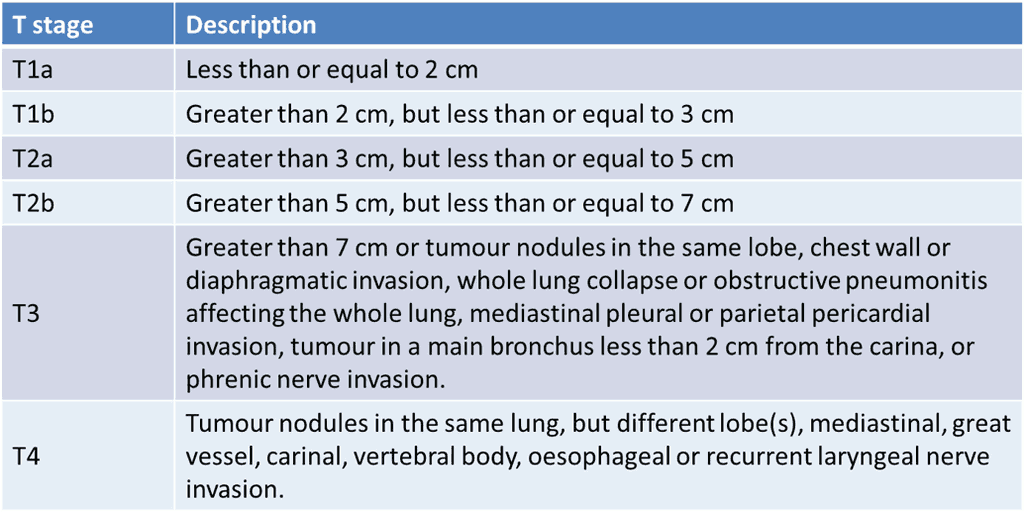 | T stage | Description |
|---|---|
| T1a | Less than or equal to 2 cm |
| T1b | Greater than 2 cm, but less than or equal to 3 cm |
| T2a | Greater than 3 cm, but less than or equal to 5 cm |
| T2b | Greater than 5 cm, but less than or equal to 7 cm |
| T3 | Greater than 7 cm or tumour nodules in the same lobe, chest wall or diaphragmatic invasion, whole lung collapse or obstructive pneumonitis affecting the whole lung, mediastinal pleural or parietal pericardial invasion, tumour in a main bronchus less than 2 cm from the carina, or phrenic nerve invasion. |
| T4 | Tumour nodules in the same lung, but different lobe(s), mediastinal, great vessel, carinal, vertebral body, oesophageal or recurrent laryngeal nerve invasion. |